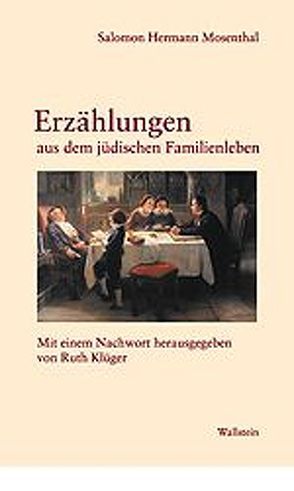 Salomon Hermann Mosenthal

Erzählungen
aus dem jüdischen Familienleben

Mit einem Nachwort herausgegeben von Ruth Klüger

Wallstein